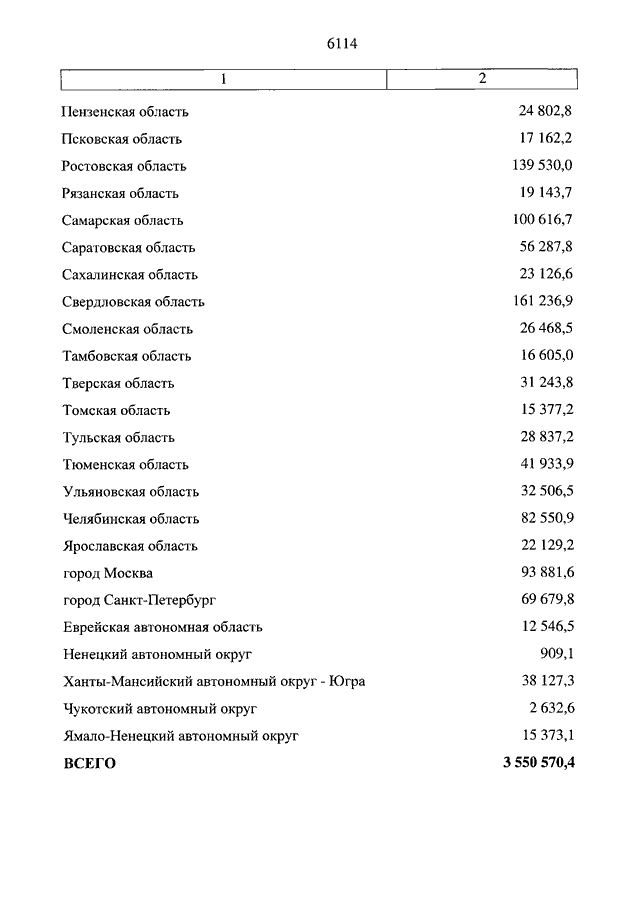 6114

| 1 | 2 |
|---|---|
| Пензенская область | 24 802,8 |
| Псковская область | 17 162,2 |
| Ростовская область | 139 530,0 |
| Рязанская область | 19 143,7 |
| Самарская область | 100 616,7 |
| Саратовская область | 56 287,8 |
| Сахалинская область | 23 126,6 |
| Свердловская область | 161 236,9 |
| Смоленская область | 26 468,5 |
| Тамбовская область | 16 605,0 |
| Тверская область | 31 243,8 |
| Томская область | 15 377,2 |
| Тульская область | 28 837,2 |
| Тюменская область | 41 933,9 |
| Ульяновская область | 32 506,5 |
| Челябинская область | 82 550,9 |
| Ярославская область | 22 129,2 |
| город Москва | 93 881,6 |
| город Санкт-Петербург | 69 679,8 |
| Еврейская автономная область | 12 546,5 |
| Ненецкий автономный округ | 909,1 |
| Ханты-Мансийский автономный округ - Югра | 38 127,3 |
| Чукотский автономный округ | 2 632,6 |
| Ямало-Ненецкий автономный округ | 15 373,1 |
| **ВСЕГО** | **3 550 570,4** |